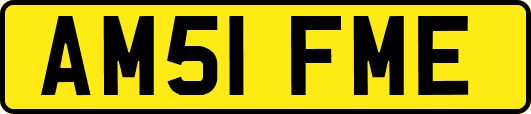 AM51 FME